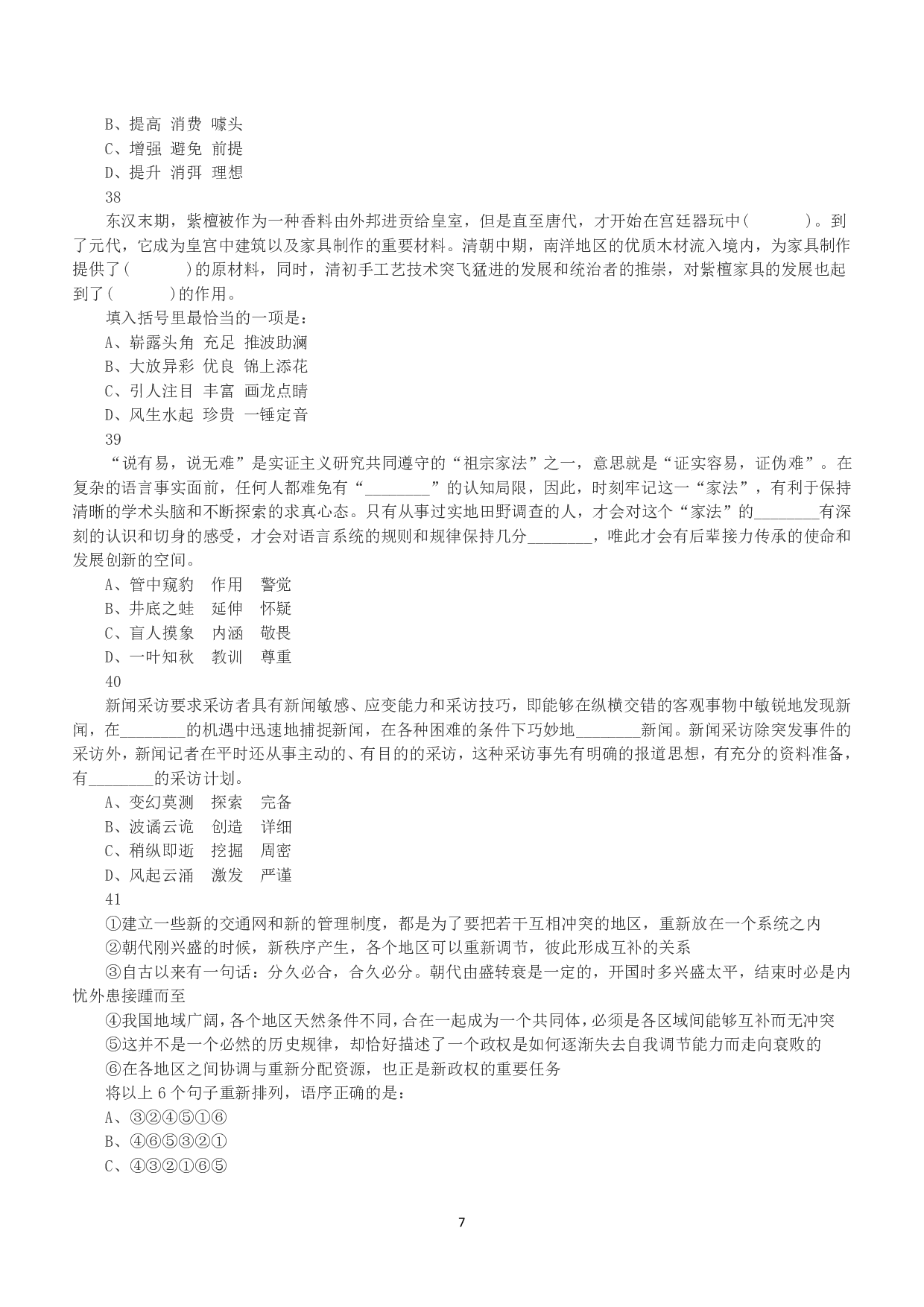 B、提高 消费 噱头
C、增强 避免 前提
D、提升 消弭 理想
38
东汉末期，紫檀被作为一种香料由外邦进贡给皇室，但是直至唐代，才开始在宫廷器玩中(　　　)。到了元代，它成为皇宫中建筑以及家具制作的重要材料。清朝中期，南洋地区的优质木材流入境内，为家具制作提供了(　　　)的原材料，同时，清初手工艺技术突飞猛进的发展和统治者的推崇，对紫檀家具的发展也起到了(　　　)的作用。
填入括号里最恰当的一项是：
A、崭露头角 充足 推波助澜
B、大放异彩 优良 锦上添花
C、引人注目 丰富 画龙点睛
D、风生水起 珍贵 一锤定音
39
“说有易，说无难”是实证主义研究共同遵守的“祖宗家法”之一，意思就是“证实容易，证伪难”。在复杂的语言事实面前，任何人都难免有“________”的认知局限，因此，时刻牢记这一“家法”，有利于保持清晰的学术头脑和不断探索的求真心态。只有从事过实地田野调查的人，才会对这个“家法”的________有深刻的认识和切身的感受，才会对语言系统的规则和规律保持几分________，唯此才会有后辈接力传承的使命和发展创新的空间。
A、管中窥豹　作用　警觉
B、井底之蛙　延伸　怀疑
C、盲人摸象　内涵　敬畏
D、一叶知秋　教训　尊重
40
新闻采访要求采访者具有新闻敏感、应变能力和采访技巧，即能够在纵横交错的客观事物中敏锐地发现新闻，在________的机遇中迅速地捕捉新闻，在各种困难的条件下巧妙地________新闻。新闻采访除突发事件的采访外，新闻记者在平时还从事主动的、有目的的采访，这种采访事先有明确的报道思想，有充分的资料准备，有________的采访计划。
A、变幻莫测　探索　完备
B、波谲云诡　创造　详细
C、稍纵即逝　挖掘　周密
D、风起云涌　激发　严谨
41
①建立一些新的交通网和新的管理制度，都是为了要把若干互相冲突的地区，重新放在一个系统之内
②朝代刚兴盛的时候，新秩序产生，各个地区可以重新调节，彼此形成互补的关系
③自古以来有一句话：分久必合，合久必分。朝代由盛转衰是一定的，开国时多兴盛太平，结束时必是内忧外患接踵而至
④我国地域广阔，各个地区天然条件不同，合在一起成为一个共同体，必须是各区域间能够互补而无冲突
⑤这并不是一个必然的历史规律，却恰好描述了一个政权是如何逐渐失去自我调节能力而走向衰败的
⑥在各地区之间协调与重新分配资源，也正是新政权的重要任务
将以上 6 个句子重新排列，语序正确的是：
A、③②④⑤①⑥
B、④⑥⑤③②①
C、④③②①⑥⑤

7